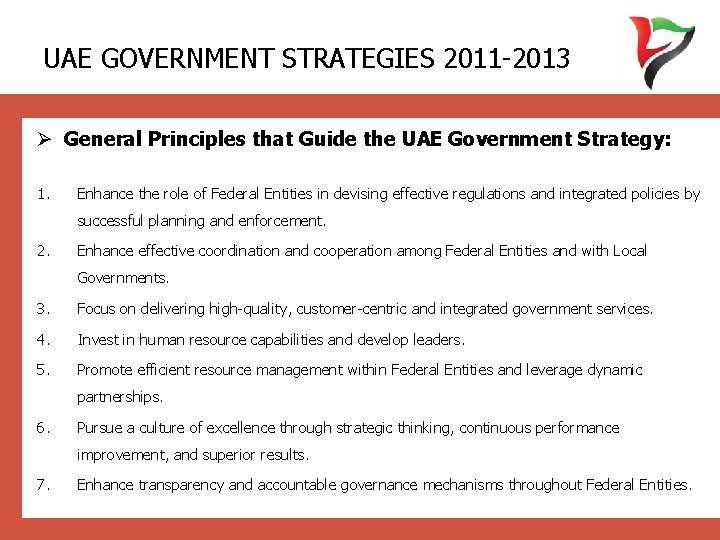 UAE GOVERNMENT STRATEGIES 2011-2013

➢ General Principles that Guide the UAE Government Strategy:

1. Enhance the role of Federal Entities in devising effective regulations and integrated policies by successful planning and enforcement.

2. Enhance effective coordination and cooperation among Federal Entities and with Local Governments.

3. Focus on delivering high-quality, customer-centric and integrated government services.

4. Invest in human resource capabilities and develop leaders.

5. Promote efficient resource management within Federal Entities and leverage dynamic partnerships.

6. Pursue a culture of excellence through strategic thinking, continuous performance improvement, and superior results.

7. Enhance transparency and accountable governance mechanisms throughout Federal Entities.